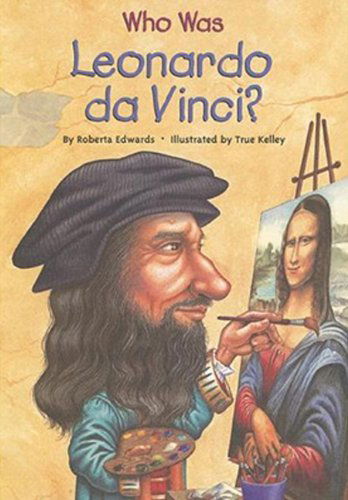 Who Was
Leonardo da Vinci?

By Roberta Edwards · Illustrated by True Kelley